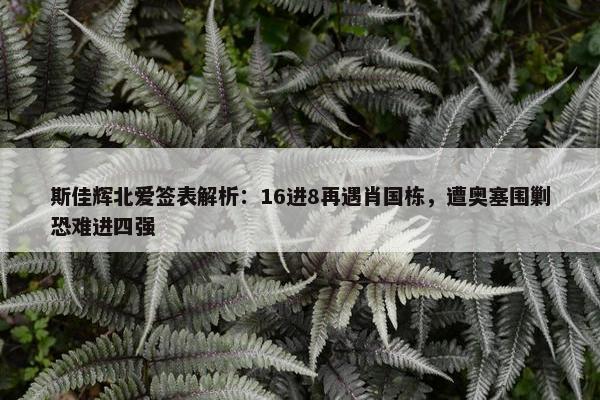 斯佳辉北爱签表解析：16进8再遇肖国栋，遭奥塞围剿恐难进四强